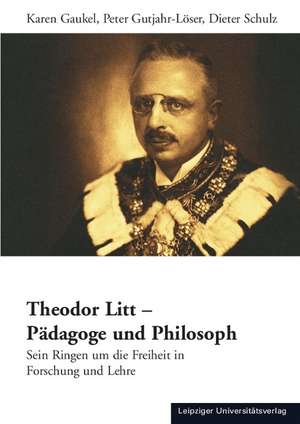 Karen Gaukel, Peter Gutjahr-Löser, Dieter Schulz

Theodor Litt –
Pädagoge und Philosoph

Sein Ringen um die Freiheit in Forschung und Lehre

Leipziger Universitätsverlag